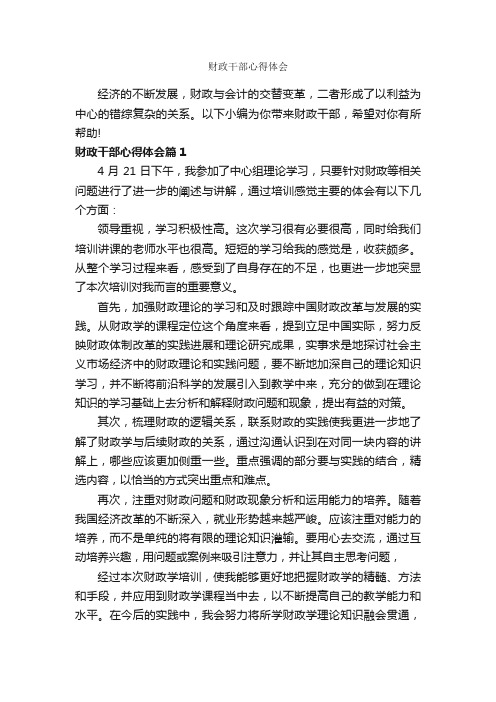 财政干部心得体会

经济的不断发展，财政与会计的交替变革，二者形成了以利益为中心的错综复杂的关系。以下小编为你带来财政干部，希望对你有所帮助!

财政干部心得体会篇 1

4 月 21 日下午，我参加了中心组理论学习，只要针对财政等相关问题进行了进一步的阐述与讲解，通过培训感觉主要的体会有以下几个方面：

领导重视，学习积极性高。这次学习很有必要很高，同时给我们培训讲课的老师水平也很高。短短的学习给我的感觉是，收获颇多。从整个学习过程来看，感受到了自身存在的不足，也更进一步地突显了本次培训对我而言的重要意义。

首先，加强财政理论的学习和及时跟踪中国财政改革与发展的实践。从财政学的课程定位这个角度来看，提到立足中国实际，努力反映财政体制改革的实践进展和理论研究成果，实事求是地探讨社会主义市场经济中的财政理论和实践问题，要不断地加深自己的理论知识学习，并不断将前沿科学的发展引入到教学中来，充分的做到在理论知识的学习基础上去分析和解释财政问题和现象，提出有益的对策。

其次，梳理财政的逻辑关系，联系财政的实践使我更进一步地了解了财政学与后续财政的关系，通过沟通认识到在对同一块内容的讲解上，哪些应该更加侧重一些。重点强调的部分要与实践的结合，精选内容，以恰当的方式突出重点和难点。

再次，注重对财政问题和财政现象分析和运用能力的培养。随着我国经济改革的不断深入，就业形势越来越严峻。应该注重对能力的培养，而不是单纯的将有限的理论知识灌输。要用心去交流，通过互动培养兴趣，用问题或案例来吸引注意力，并让其自主思考问题，

经过本次财政学培训，使我能够更好地把握财政学的精髓、方法和手段，并应用到财政学课程当中去，以不断提高自己的教学能力和水平。在今后的实践中，我会努力将所学财政学理论知识融会贯通，